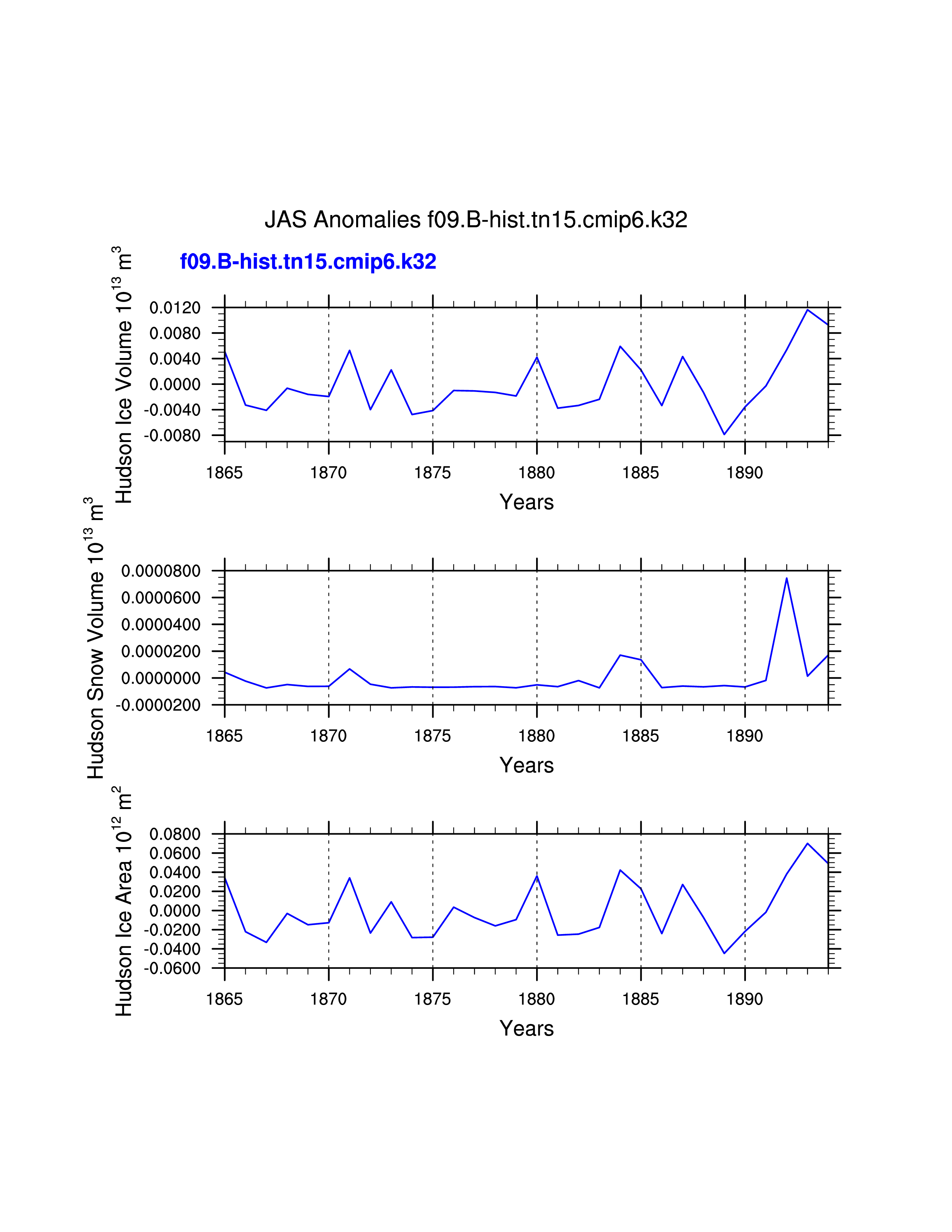 JAS Anomalies f09.B-hist.tn15.cmip6.k32

f09.B-hist.tn15.cmip6.k32

Hudson Ice Volume $10^{13}$ $m^3$

0.0120
0.0080
0.0040
0.0000
-0.0040
-0.0080

1865 1870 1875 1880 1885 1890

Years

Hudson Snow Volume $10^{13}$ $m^3$

0.0000800
0.0000600
0.0000400
0.0000200
0.0000000
-0.0000200

1865 1870 1875 1880 1885 1890

Years

Hudson Ice Area $10^{12}$ $m^2$

0.0800
0.0600
0.0400
0.0200
0.0000
-0.0200
-0.0400
-0.0600

1865 1870 1875 1880 1885 1890

Years